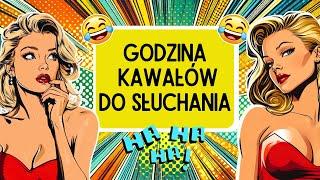 GODZINA KAWAŁÓW DO SŁUCHANIA

HA HA HA!